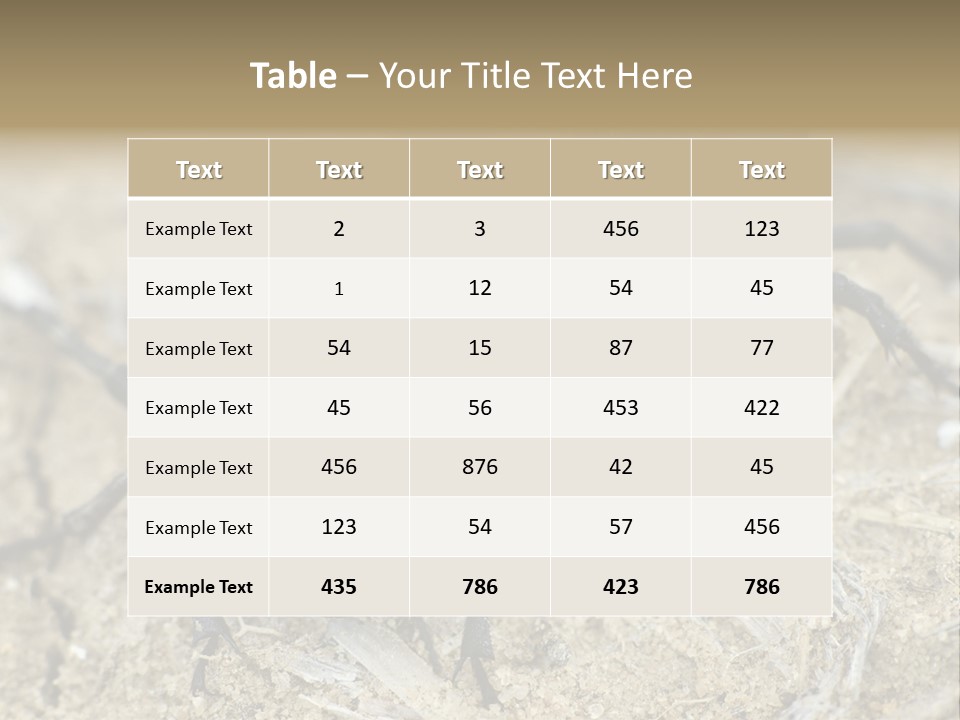 Table – Your Title Text Here

| Text | Text | Text | Text | Text |
|---|---|---|---|---|
| Example Text | 2 | 3 | 456 | 123 |
| Example Text | 1 | 12 | 54 | 45 |
| Example Text | 54 | 15 | 87 | 77 |
| Example Text | 45 | 56 | 453 | 422 |
| Example Text | 456 | 876 | 42 | 45 |
| Example Text | 123 | 54 | 57 | 456 |
| Example Text | 435 | 786 | 423 | 786 |